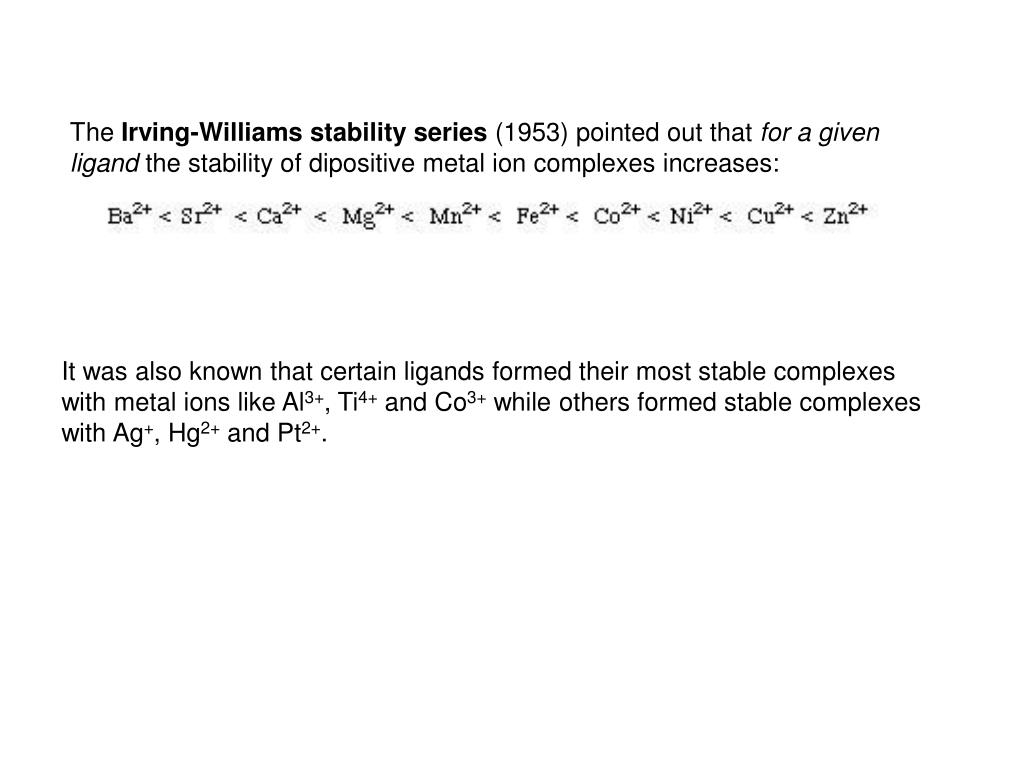 The Irving-Williams stability series (1953) pointed out that for a given ligand the stability of dipositive metal ion complexes increases:

$Ba^{2+} < Sr^{2+} < Ca^{2+} < Mg^{2+} < Mn^{2+} < Fe^{2+} < Co^{2+} < Ni^{2+} < Cu^{2+} < Zn^{2+}$

It was also known that certain ligands formed their most stable complexes with metal ions like $Al^{3+}$, $Ti^{4+}$ and $Co^{3+}$ while others formed stable complexes with $Ag^{+}$, $Hg^{2+}$ and $Pt^{2+}$.